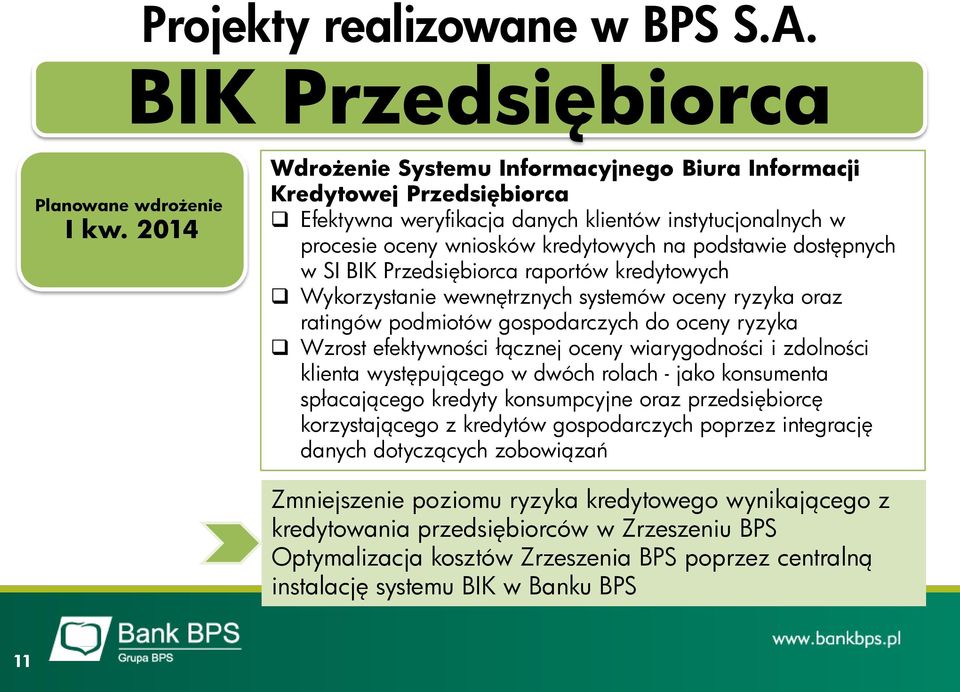 Projekty realizowane w BPS S.A.

BIK Przedsiębiorca

Planowane wdrożenie
I kw. 2014

Wdrożenie Systemu Informacyjnego Biura Informacji Kredytowej Przedsiębiorca

❑ Efektywna weryfikacja danych klientów instytucjonalnych w procesie oceny wniosków kredytowych na podstawie dostępnych w SI BIK Przedsiębiorca raportów kredytowych

❑ Wykorzystanie wewnętrznych systemów oceny ryzyka oraz ratingów podmiotów gospodarczych do oceny ryzyka

❑ Wzrost efektywności łącznej oceny wiarygodności i zdolności klienta występującego w dwóch rolach - jako konsumenta spłacającego kredyty konsumpcyjne oraz przedsiębiorcę korzystającego z kredytów gospodarczych poprzez integrację danych dotyczących zobowiązań

Zmniejszenie poziomu ryzyka kredytowego wynikającego z kredytowania przedsiębiorców w Zrzeszeniu BPS
Optymalizacja kosztów Zrzeszenia BPS poprzez centralną instalację systemu BIK w Banku BPS

Bank BPS
Grupa BPS

11

www.bankbps.pl